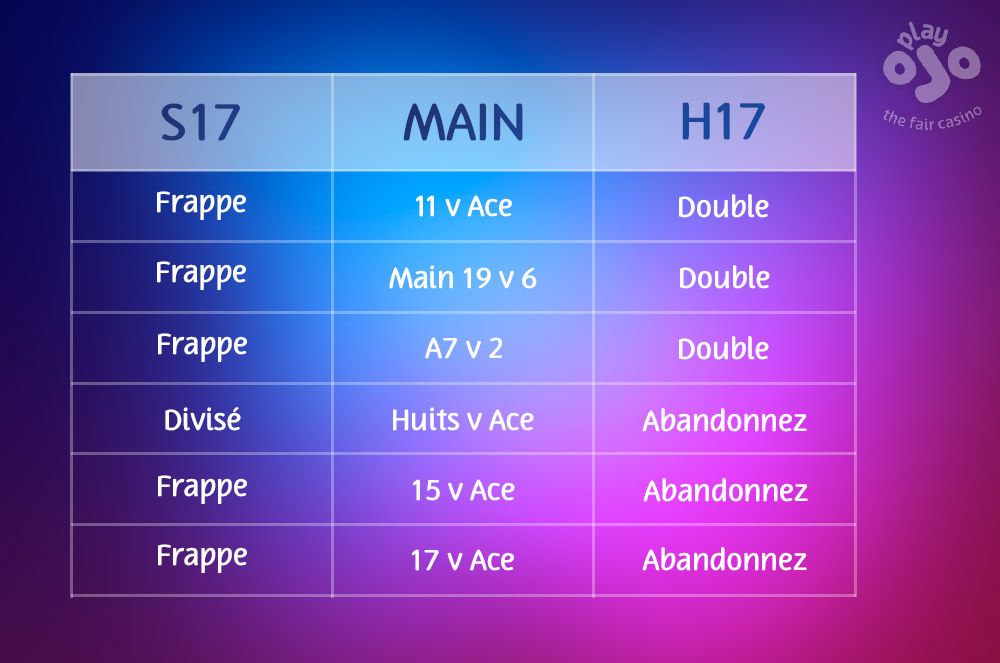 play ojo
the fair casino

| S17 | MAIN | H17 |
|---|---|---|
| Frappe | 11 v Ace | Double |
| Frappe | Main 19 v 6 | Double |
| Frappe | A7 v 2 | Double |
| Divisé | Huits v Ace | Abandonnez |
| Frappe | 15 v Ace | Abandonnez |
| Frappe | 17 v Ace | Abandonnez |